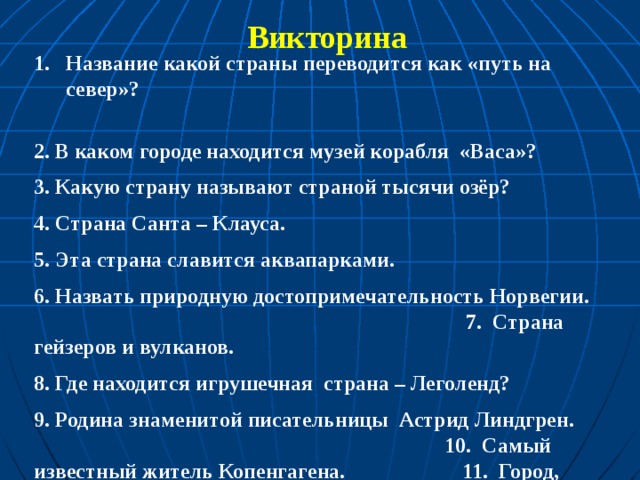 Викторина

1. Название какой страны переводится как «путь на север»?

2. В каком городе находится музей корабля «Васа»?

3. Какую страну называют страной тысячи озёр?

4. Страна Санта – Клауса.

5. Эта страна славится аквапарками.

6. Назвать природную достопримечательность Норвегии. 7. Страна гейзеров и вулканов.

8. Где находится игрушечная страна – Леголенд?

9. Родина знаменитой писательницы Астрид Линдгрен. 10. Самый известный житель Копенгагена. 11. Город,